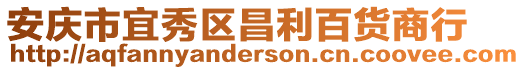 安庆市宜秀区昌利百货商行
http://aqfannyanderson.cn.coovee.com